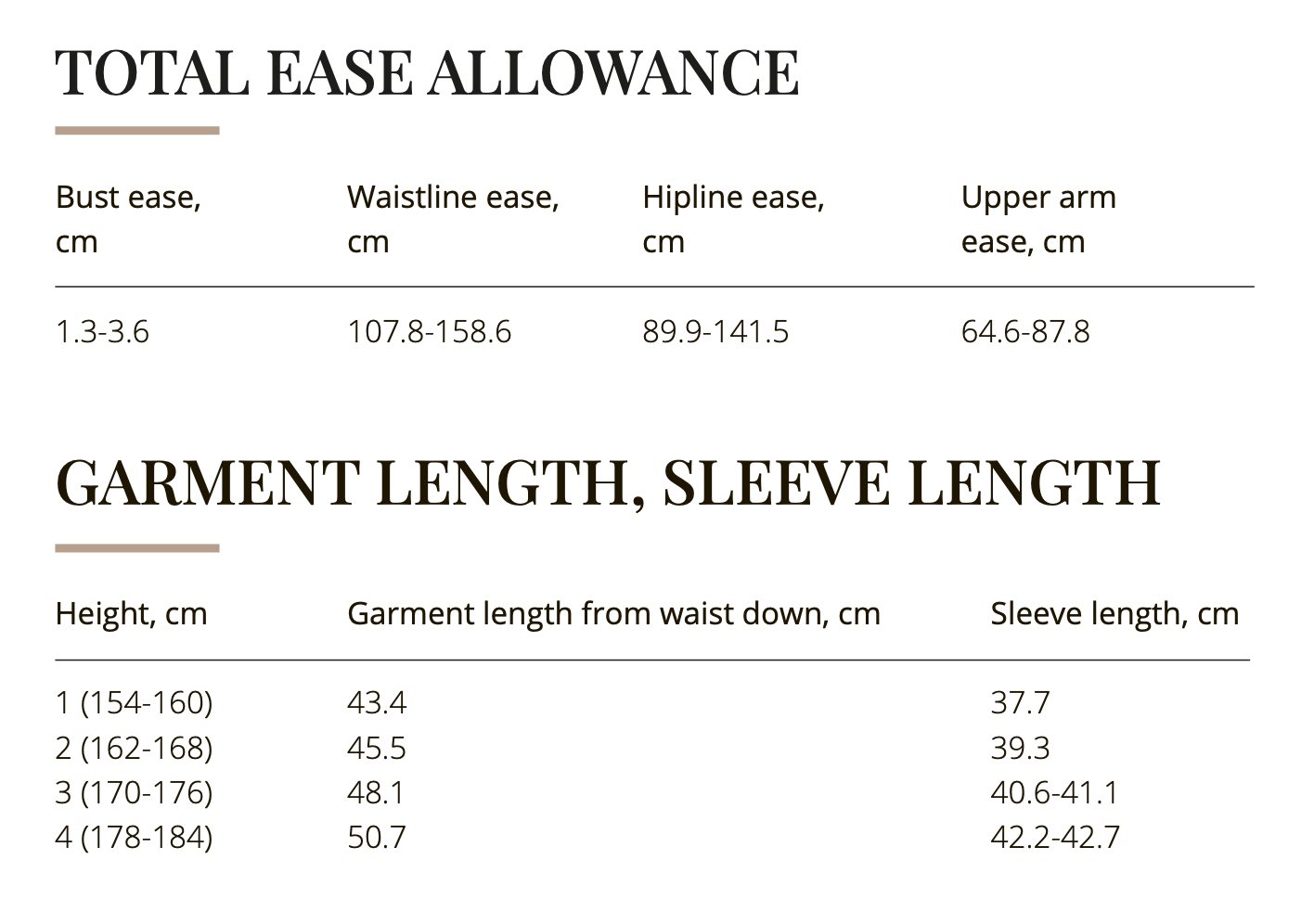 TOTAL EASE ALLOWANCE

| Bust ease, cm | Waistline ease, cm | Hipline ease, cm | Upper arm ease, cm |
|---|---|---|---|
| 1.3-3.6 | 107.8-158.6 | 89.9-141.5 | 64.6-87.8 |

GARMENT LENGTH, SLEEVE LENGTH

| Height, cm | Garment length from waist down, cm | Sleeve length, cm |
|---|---|---|
| 1 (154-160) | 43.4 | 37.7 |
| 2 (162-168) | 45.5 | 39.3 |
| 3 (170-176) | 48.1 | 40.6-41.1 |
| 4 (178-184) | 50.7 | 42.2-42.7 |